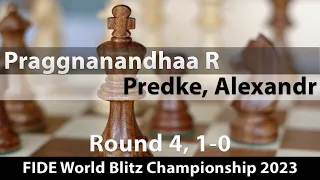 Praggnanandhaa R
Predke, Alexandr

Round 4, 1-0

FIDE World Blitz Championship 2023